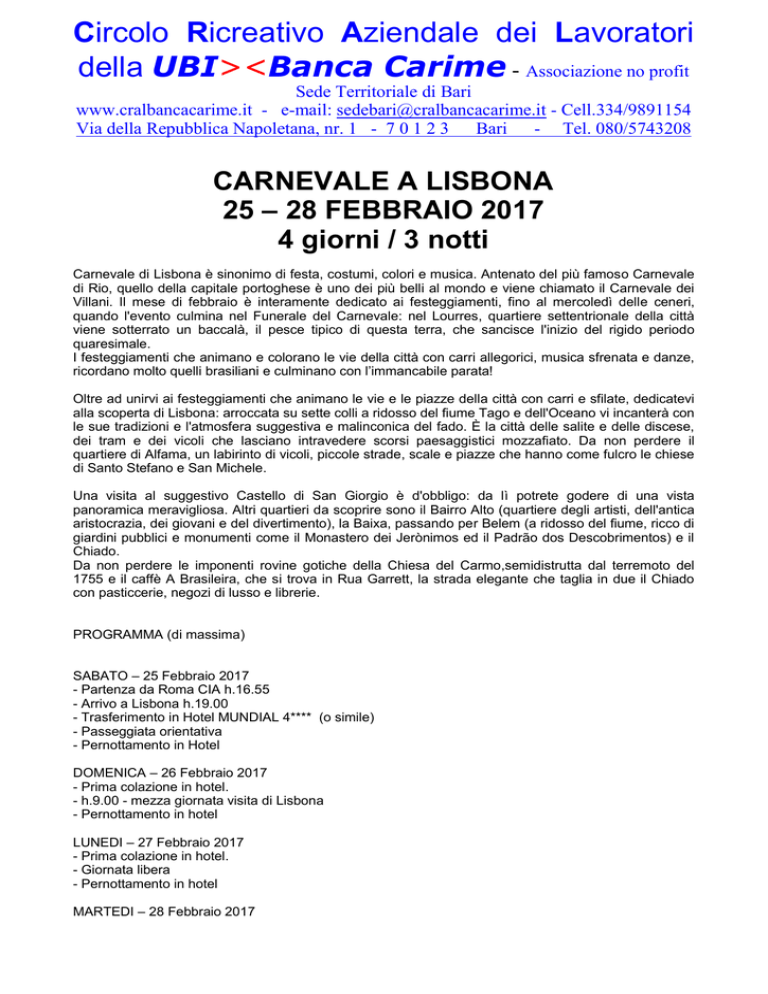 Circolo Ricreativo Aziendale dei Lavoratori della UBI><Banca Carime - Associazione no profit
Sede Territoriale di Bari
www.cralbancacarime.it - e-mail: sedebari@cralbancacarime.it - Cell.334/9891154
Via della Repubblica Napoletana, nr. 1 - 7 0 1 2 3 Bari - Tel. 080/5743208

CARNEVALE A LISBONA
25 – 28 FEBBRAIO 2017
4 giorni / 3 notti

Carnevale di Lisbona è sinonimo di festa, costumi, colori e musica. Antenato del più famoso Carnevale di Rio, quello della capitale portoghese è uno dei più belli al mondo e viene chiamato il Carnevale dei Villani. Il mese di febbraio è interamente dedicato ai festeggiamenti, fino al mercoledì delle ceneri, quando l'evento culmina nel Funerale del Carnevale: nel Lourres, quartiere settentrionale della città viene sotterrato un baccalà, il pesce tipico di questa terra, che sancisce l'inizio del rigido periodo quaresimale.
I festeggiamenti che animano e colorano le vie della città con carri allegorici, musica sfrenata e danze, ricordano molto quelli brasiliani e culminano con l'immancabile parata!

Oltre ad unirvi ai festeggiamenti che animano le vie e le piazze della città con carri e sfilate, dedicatevi alla scoperta di Lisbona: arroccata su sette colli a ridosso del fiume Tago e dell'Oceano vi incanterà con le sue tradizioni e l'atmosfera suggestiva e malinconica del fado. È la città delle salite e delle discese, dei tram e dei vicoli che lasciano intravedere scorsi paesaggistici mozzafiato. Da non perdere il quartiere di Alfama, un labirinto di vicoli, piccole strade, scale e piazze che hanno come fulcro le chiese di Santo Stefano e San Michele.

Una visita al suggestivo Castello di San Giorgio è d'obbligo: da lì potrete godere di una vista panoramica meravigliosa. Altri quartieri da scoprire sono il Bairro Alto (quartiere degli artisti, dell'antica aristocrazia, dei giovani e del divertimento), la Baixa, passando per Belem (a ridosso del fiume, ricco di giardini pubblici e monumenti come il Monastero dei Jerònimos ed il Padrão dos Descobrimentos) e il Chiado.
Da non perdere le imponenti rovine gotiche della Chiesa del Carmo,semidistrutta dal terremoto del 1755 e il caffè A Brasileira, che si trova in Rua Garrett, la strada elegante che taglia in due il Chiado con pasticcerie, negozi di lusso e librerie.

PROGRAMMA (di massima)

SABATO – 25 Febbraio 2017
- Partenza da Roma CIA h.16.55
- Arrivo a Lisbona h.19.00
- Trasferimento in Hotel MUNDIAL 4**** (o simile)
- Passeggiata orientativa
- Pernottamento in Hotel

DOMENICA – 26 Febbraio 2017
- Prima colazione in hotel.
- h.9.00 - mezza giornata visita di Lisbona
- Pernottamento in hotel

LUNEDI – 27 Febbraio 2017
- Prima colazione in hotel.
- Giornata libera
- Pernottamento in hotel

MARTEDI – 28 Febbraio 2017